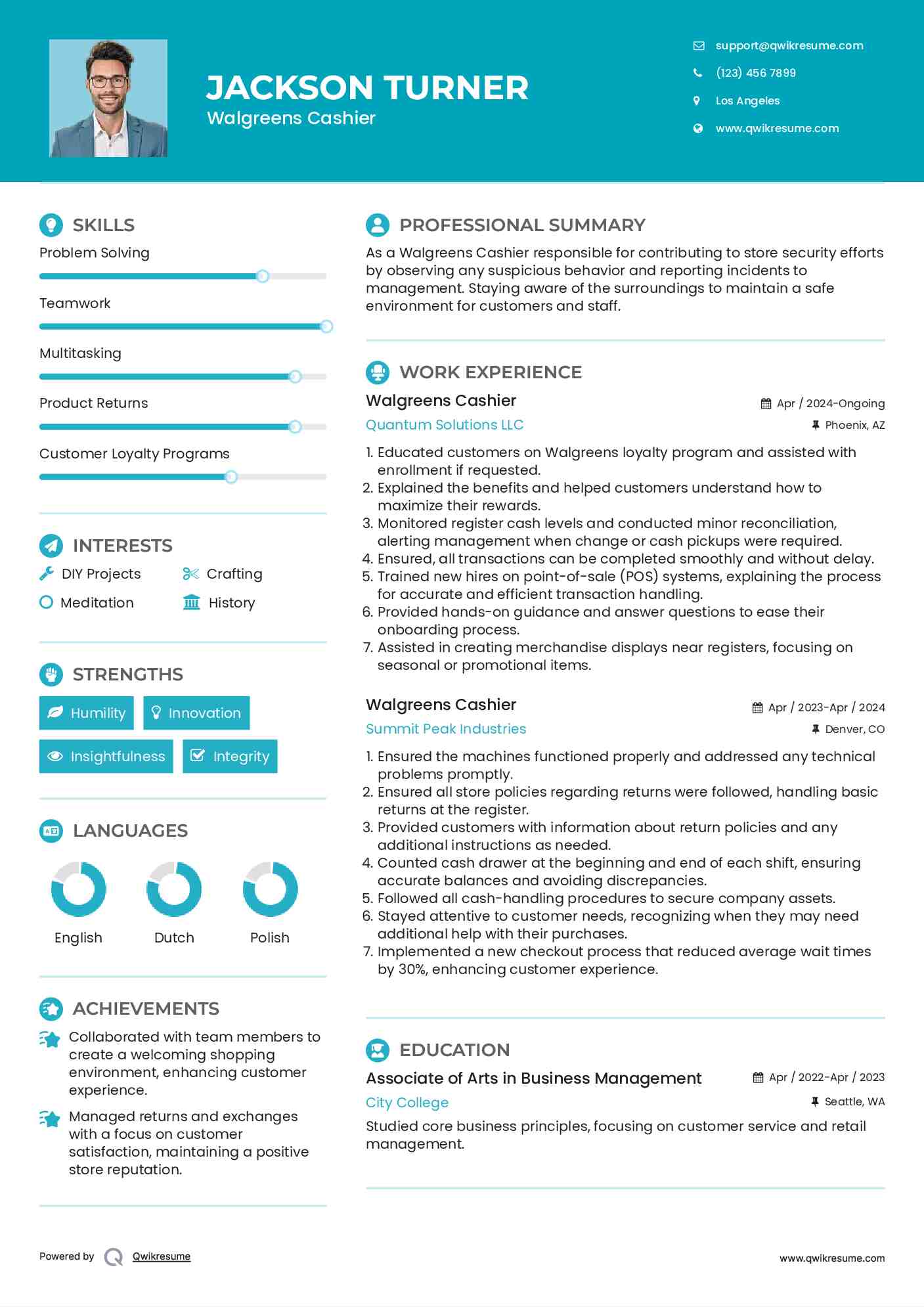 JACKSON TURNER
Walgreens Cashier

support@qwikresume.com
(123) 456 7899
Los Angeles
www.qwikresume.com

SKILLS
Problem Solving
Teamwork
Multitasking
Product Returns
Customer Loyalty Programs

INTERESTS
DIY Projects
Crafting
Meditation
History

STRENGTHS
Humility
Innovation
Insightfulness
Integrity

LANGUAGES
English
Dutch
Polish

ACHIEVEMENTS
Collaborated with team members to create a welcoming shopping environment, enhancing customer experience.
Managed returns and exchanges with a focus on customer satisfaction, maintaining a positive store reputation.

PROFESSIONAL SUMMARY
As a Walgreens Cashier responsible for contributing to store security efforts by observing any suspicious behavior and reporting incidents to management. Staying aware of the surroundings to maintain a safe environment for customers and staff.

WORK EXPERIENCE
Walgreens Cashier
Apr / 2024-Ongoing
Quantum Solutions LLC
Phoenix, AZ
1. Educated customers on Walgreens loyalty program and assisted with enrollment if requested.
2. Explained the benefits and helped customers understand how to maximize their rewards.
3. Monitored register cash levels and conducted minor reconciliation, alerting management when change or cash pickups were required.
4. Ensured, all transactions can be completed smoothly and without delay.
5. Trained new hires on point-of-sale (POS) systems, explaining the process for accurate and efficient transaction handling.
6. Provided hands-on guidance and answer questions to ease their onboarding process.
7. Assisted in creating merchandise displays near registers, focusing on seasonal or promotional items.

Walgreens Cashier
Apr / 2023-Apr / 2024
Summit Peak Industries
Denver, CO
1. Ensured the machines functioned properly and addressed any technical problems promptly.
2. Ensured all store policies regarding returns were followed, handling basic returns at the register.
3. Provided customers with information about return policies and any additional instructions as needed.
4. Counted cash drawer at the beginning and end of each shift, ensuring accurate balances and avoiding discrepancies.
5. Followed all cash-handling procedures to secure company assets.
6. Stayed attentive to customer needs, recognizing when they may need additional help with their purchases.
7. Implemented a new checkout process that reduced average wait times by 30%, enhancing customer experience.

EDUCATION
Associate of Arts in Business Management
Apr / 2022-Apr / 2023
City College
Seattle, WA
Studied core business principles, focusing on customer service and retail management.

Powered by Qwikresume
www.qwikresume.com